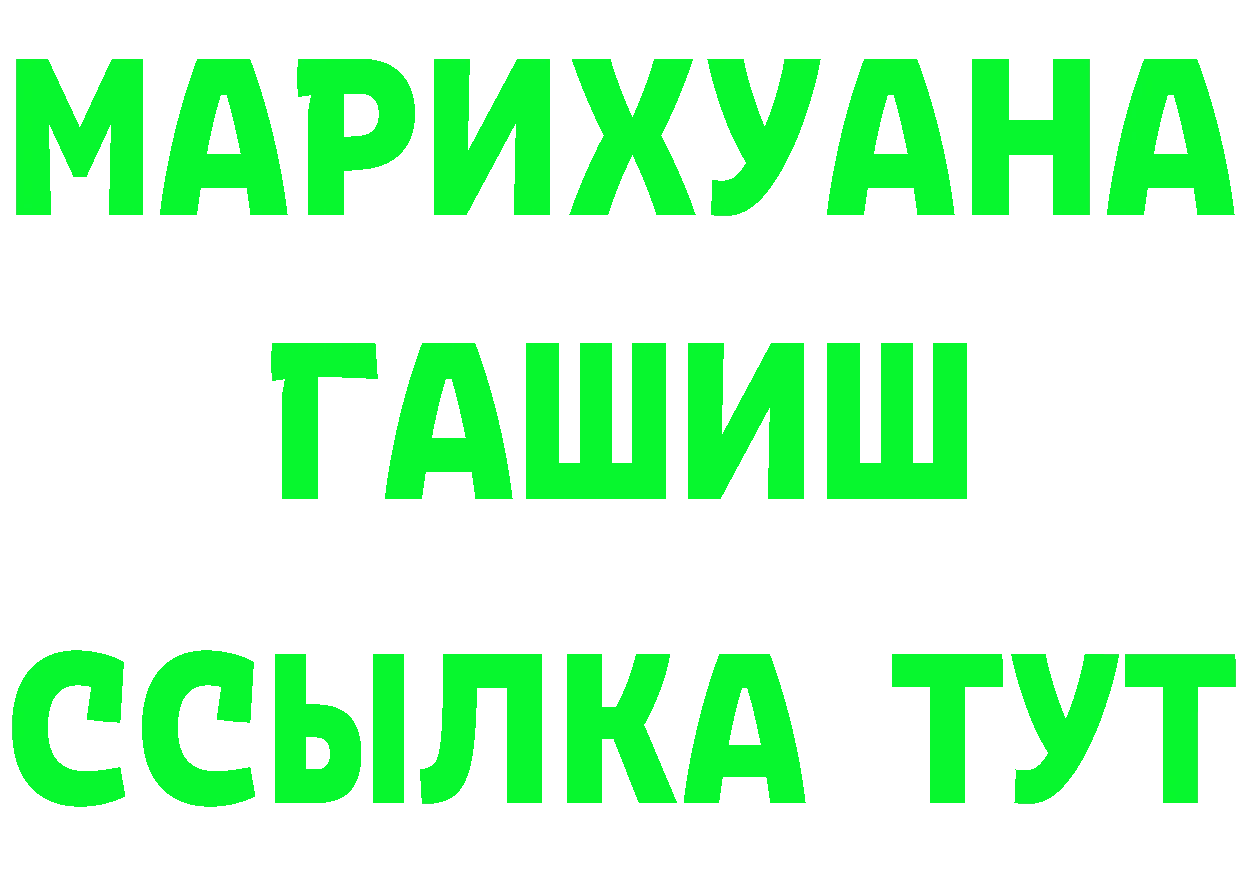 МАРИХУАНА
ГАШИШ
ССЫЛКА ТУТ